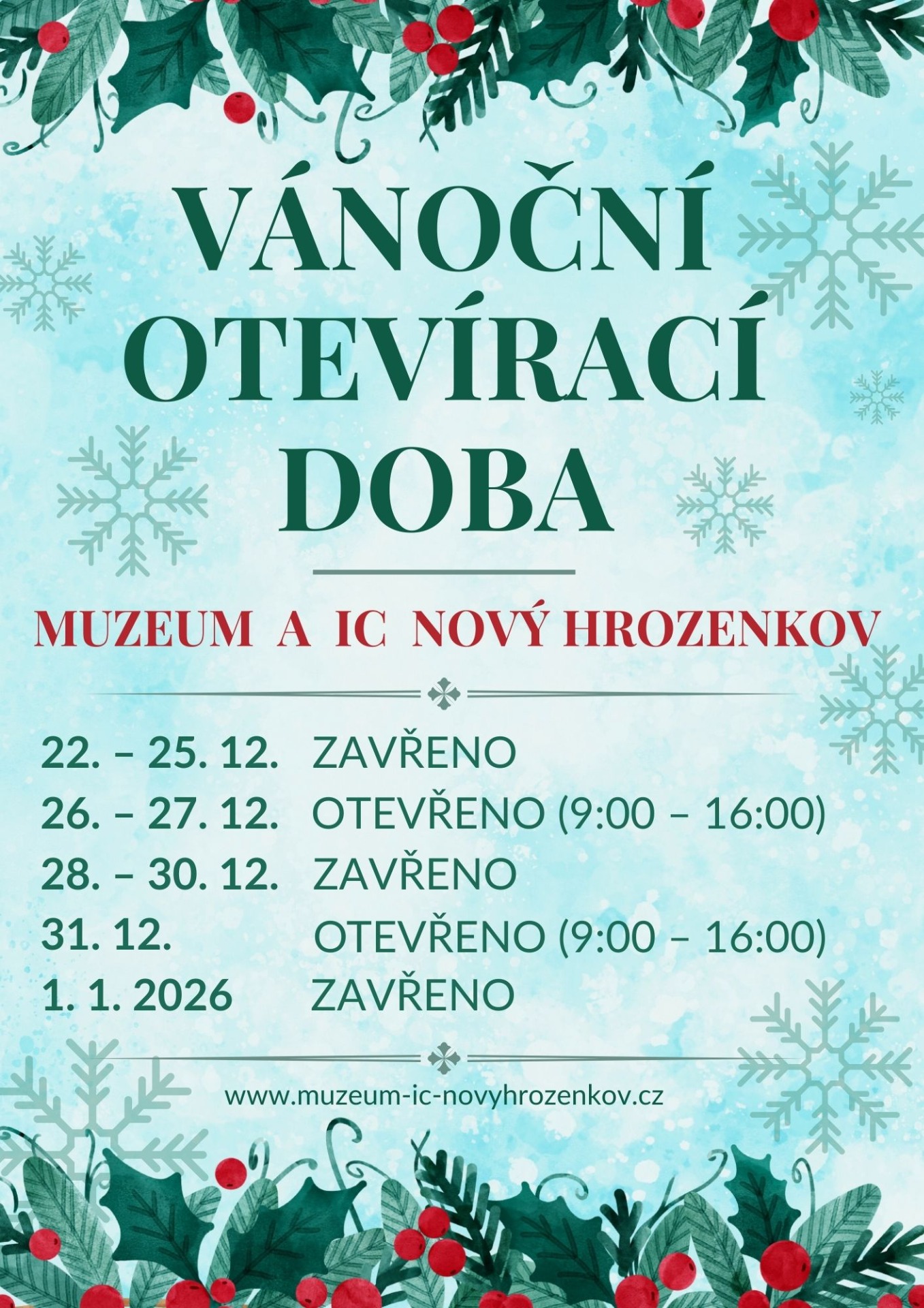 VÁNOČNÍ
OTEVÍRACÍ
DOBA

MUZEUM A IC NOVÝ HROZENKOV

22. – 25. 12. ZAVŘENO
26. – 27. 12. OTEVŘENO (9:00 – 16:00)
28. – 30. 12. ZAVŘENO
31. 12. OTEVŘENO (9:00 – 16:00)
1. 1. 2026 ZAVŘENO

www.muzeum-ic-novyhrozenkov.cz